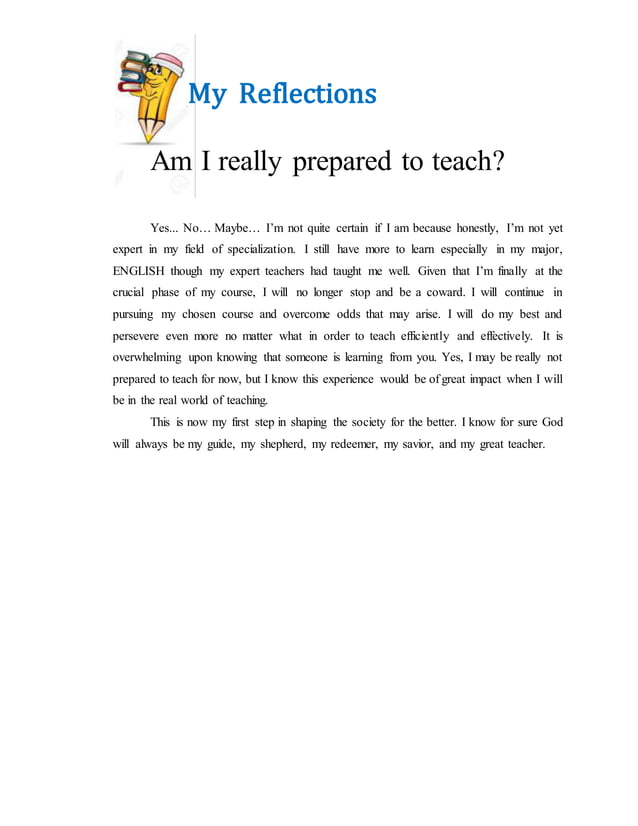 My Reflections

Am I really prepared to teach?

Yes... No… Maybe… I'm not quite certain if I am because honestly, I'm not yet expert in my field of specialization. I still have more to learn especially in my major, ENGLISH though my expert teachers had taught me well. Given that I'm finally at the crucial phase of my course, I will no longer stop and be a coward. I will continue in pursuing my chosen course and overcome odds that may arise. I will do my best and persevere even more no matter what in order to teach efficiently and effectively. It is overwhelming upon knowing that someone is learning from you. Yes, I may be really not prepared to teach for now, but I know this experience would be of great impact when I will be in the real world of teaching.

This is now my first step in shaping the society for the better. I know for sure God will always be my guide, my shepherd, my redeemer, my savior, and my great teacher.